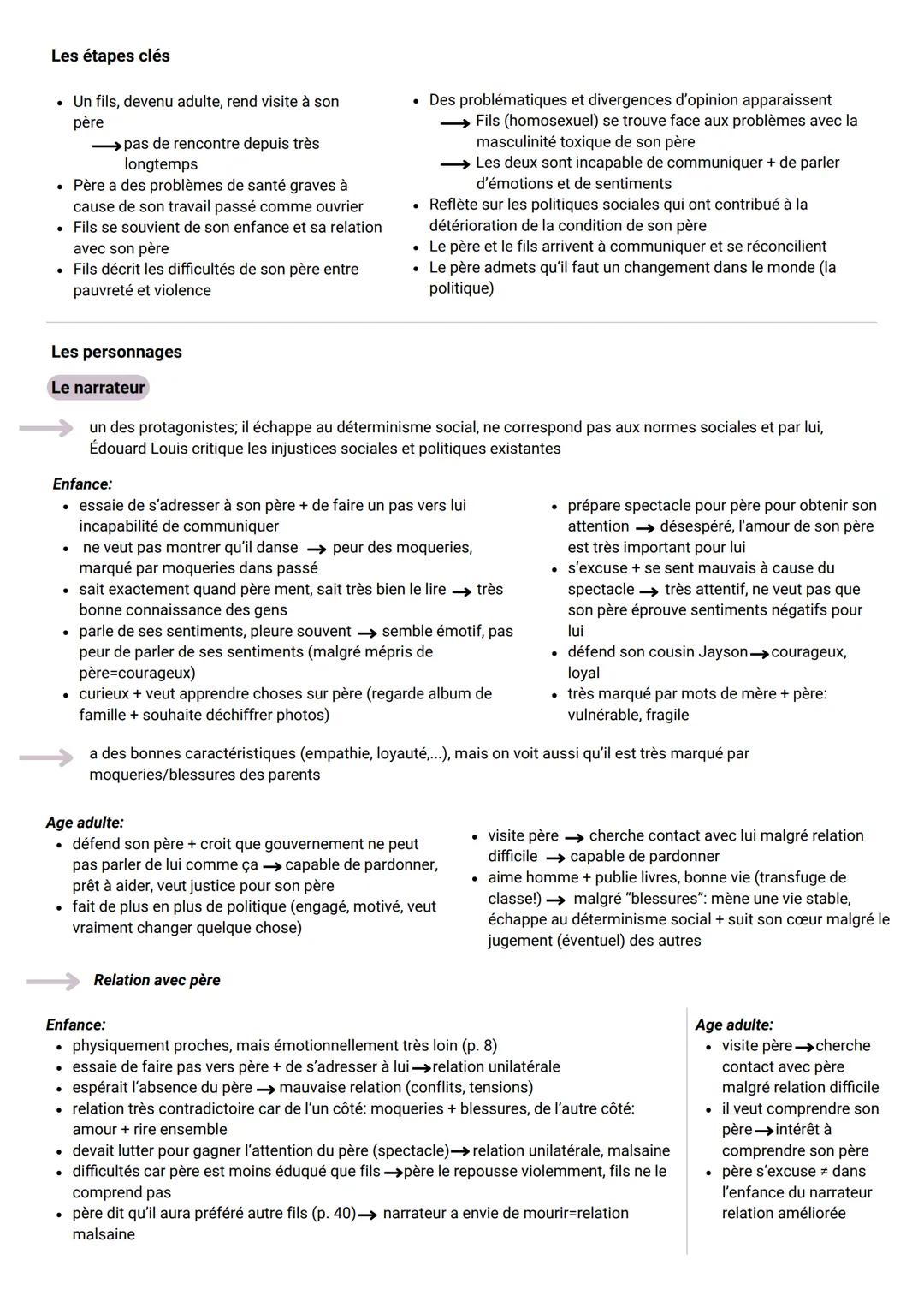 Les étapes clés

- Un fils, devenu adulte, rend visite à son père
  → pas de rencontre depuis très longtemps
- Père a des problèmes de santé graves à cause de son travail passé comme ouvrier
- Fils se souvient de son enfance et sa relation avec son père
- Fils décrit les difficultés de son père entre pauvreté et violence

- Des problématiques et divergences d'opinion apparaissent
  → Fils (homosexuel) se trouve face aux problèmes avec la masculinité toxique de son père
  → Les deux sont incapable de communiquer + de parler d'émotions et de sentiments
- Reflète sur les politiques sociales qui ont contribué à la détérioration de la condition de son père
- Le père et le fils arrivent à communiquer et se réconcilient
- Le père admets qu'il faut un changement dans le monde (la politique)

Les personnages

Le narrateur

→ un des protagonistes; il échappe au déterminisme social, ne correspond pas aux normes sociales et par lui, Édouard Louis critique les injustices sociales et politiques existantes

Enfance:
- essaie de s'adresser à son père + de faire un pas vers lui incapabilité de communiquer
- ne veut pas montrer qu'il danse → peur des moqueries, marqué par moqueries dans passé
- sait exactement quand père ment, sait très bien le lire → très bonne connaissance des gens
- parle de ses sentiments, pleure souvent → semble émotif, pas peur de parler de ses sentiments (malgré mépris de père=courageux)
- curieux + veut apprendre choses sur père (regarde album de famille + souhaite déchiffrer photos)

- prépare spectacle pour père pour obtenir son attention → désespéré, l'amour de son père est très important pour lui
- s'excuse + se sent mauvais à cause du spectacle → très attentif, ne veut pas que son père éprouve sentiments négatifs pour lui
- défend son cousin Jayson → courageux, loyal
- très marqué par mots de mère + père: vulnérable, fragile

→ a des bonnes caractéristiques (empathie, loyauté,...), mais on voit aussi qu'il est très marqué par moqueries/blessures des parents

Age adulte:
- défend son père + croit que gouvernement ne peut pas parler de lui comme ça → capable de pardonner, prêt à aider, veut justice pour son père
- fait de plus en plus de politique (engagé, motivé, veut vraiment changer quelque chose)

- visite père → cherche contact avec lui malgré relation difficile → capable de pardonner
- aime homme + publie livres, bonne vie (transfuge de classe!) → malgré "blessures": mène une vie stable, échappe au déterminisme social + suit son cœur malgré le jugement (éventuel) des autres

→ Relation avec père

Enfance:
- physiquement proches, mais émotionnellement très loin (p. 8)
- essaie de faire pas vers père + de s'adresser à lui → relation unilatérale
- espérait l'absence du père → mauvaise relation (conflits, tensions)
- relation très contradictoire car de l'un côté: moqueries + blessures, de l'autre côté: amour + rire ensemble
- devait lutter pour gagner l'attention du père (spectacle) → relation unilatérale, malsaine
- difficultés car père est moins éduqué que fils → père le repousse violemment, fils ne le comprend pas
- père dit qu'il aura préféré autre fils (p. 40) → narrateur a envie de mourir=relation malsaine

Age adulte:
- visite père → cherche contact avec père malgré relation difficile
- il veut comprendre son père → intérêt à comprendre son père
- père s'excuse ≠ dans l'enfance du narrateur relation améliorée